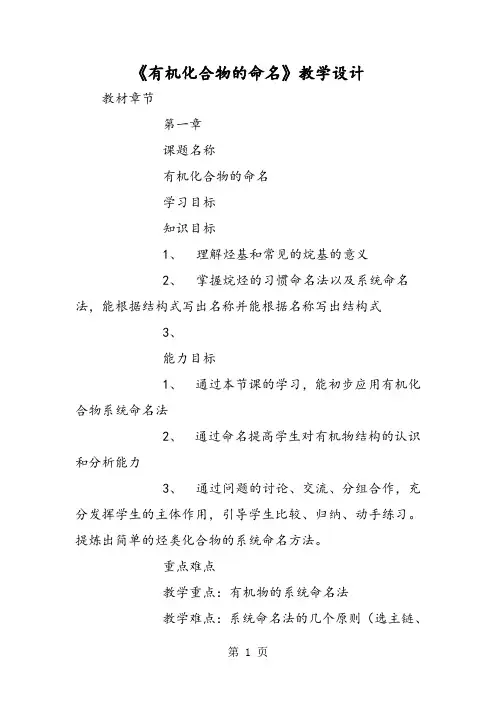 《有机化合物的命名》教学设计

教材章节

第一章

课题名称

有机化合物的命名

学习目标

知识目标

1、 理解烃基和常见的烷基的意义

2、 掌握烷烃的习惯命名法以及系统命名法，能根据结构式写出名称并能根据名称写出结构式

3、

能力目标

1、 通过本节课的学习，能初步应用有机化合物系统命名法

2、 通过命名提高学生对有机物结构的认识和分析能力

3、 通过问题的讨论、交流、分组合作，充分发挥学生的主体作用，引导学生比较、归纳、动手练习。提炼出简单的烃类化合物的系统命名方法。

重点难点

教学重点：有机物的系统命名法

教学难点：系统命名法的几个原则（选主链、

第 1 页